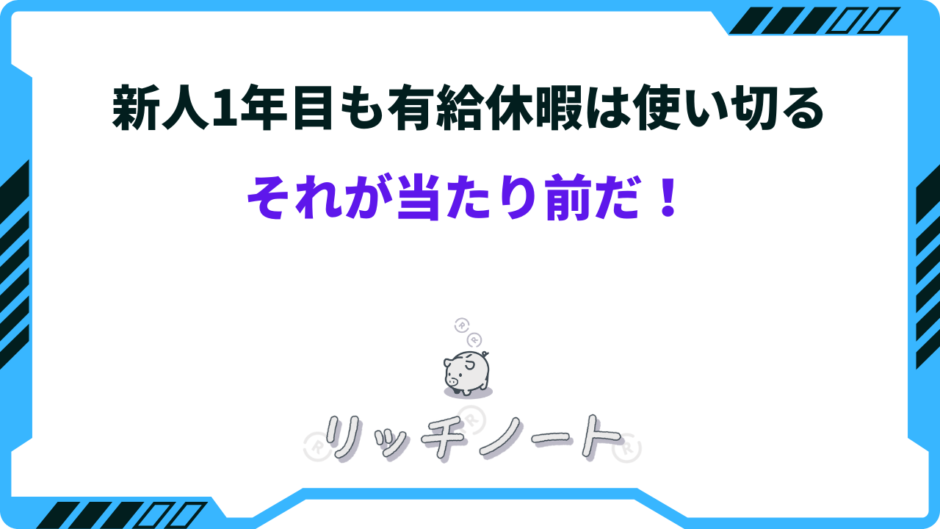 新人1年目も有給休暇は使い切る

それが当たり前だ！

リッチノート